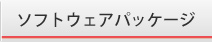 ソフトウェアパッケージ